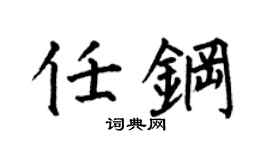 任鋼

词典网